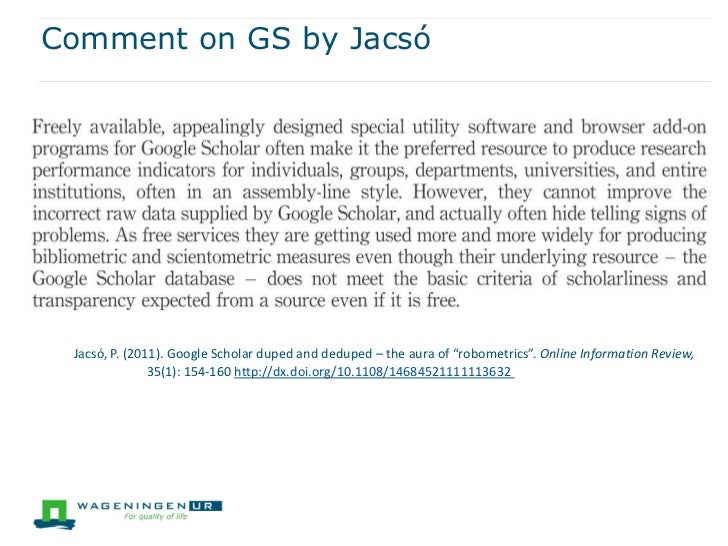 Comment on GS by Jacsó

Freely available, appealingly designed special utility software and browser add-on programs for Google Scholar often make it the preferred resource to produce research performance indicators for individuals, groups, departments, universities, and entire institutions, often in an assembly-line style. However, they cannot improve the incorrect raw data supplied by Google Scholar, and actually often hide telling signs of problems. As free services they are getting used more and more widely for producing bibliometric and scientometric measures even though their underlying resource – the Google Scholar database – does not meet the basic criteria of scholarliness and transparency expected from a source even if it is free.

Jacsó, P. (2011). Google Scholar duped and deduped – the aura of "robometrics". Online Information Review, 35(1): 154-160 http://dx.doi.org/10.1108/14684521111113632

WAGENINGEN UR
For quality of life